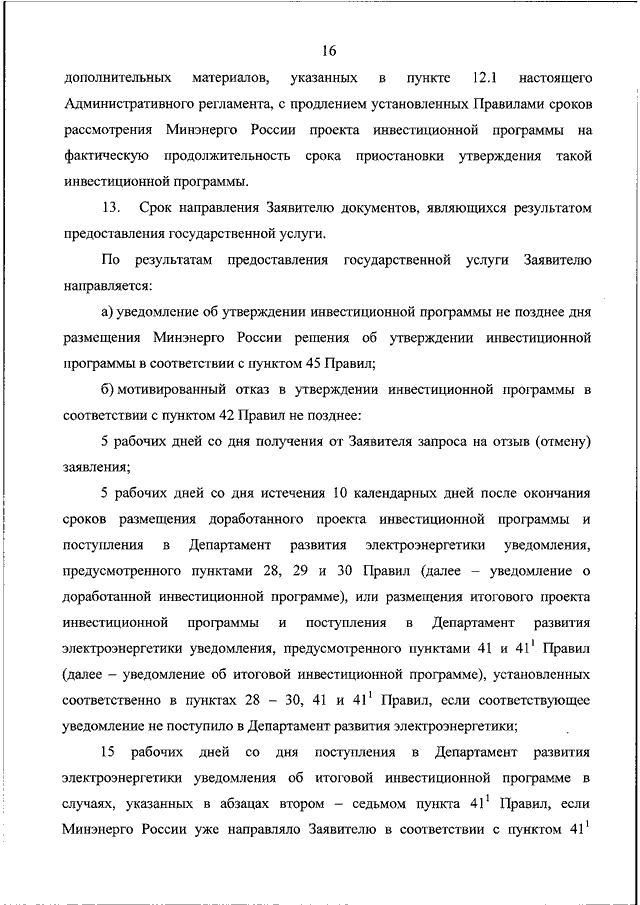 16

дополнительных материалов, указанных в пункте 12.1 настоящего Административного регламента, с продлением установленных Правилами сроков рассмотрения Минэнерго России проекта инвестиционной программы на фактическую продолжительность срока приостановки утверждения такой инвестиционной программы.

13. Срок направления Заявителю документов, являющихся результатом предоставления государственной услуги.

По результатам предоставления государственной услуги Заявителю направляется:

а) уведомление об утверждении инвестиционной программы не позднее дня размещения Минэнерго России решения об утверждении инвестиционной программы в соответствии с пунктом 45 Правил;

б) мотивированный отказ в утверждении инвестиционной программы в соответствии с пунктом 42 Правил не позднее:

5 рабочих дней со дня получения от Заявителя запроса на отзыв (отмену) заявления;

5 рабочих дней со дня истечения 10 календарных дней после окончания сроков размещения доработанного проекта инвестиционной программы и поступления в Департамент развития электроэнергетики уведомления, предусмотренного пунктами 28, 29 и 30 Правил (далее – уведомление о доработанной инвестиционной программе), или размещения итогового проекта инвестиционной программы и поступления в Департамент развития электроэнергетики уведомления, предусмотренного пунктами 41 и $41^1$ Правил (далее – уведомление об итоговой инвестиционной программе), установленных соответственно в пунктах 28 – 30, 41 и $41^1$ Правил, если соответствующее уведомление не поступило в Департамент развития электроэнергетики;

15 рабочих дней со дня поступления в Департамент развития электроэнергетики уведомления об итоговой инвестиционной программе в случаях, указанных в абзацах втором – седьмом пункта $41^1$ Правил, если Минэнерго России уже направляло Заявителю в соответствии с пунктом $41^1$